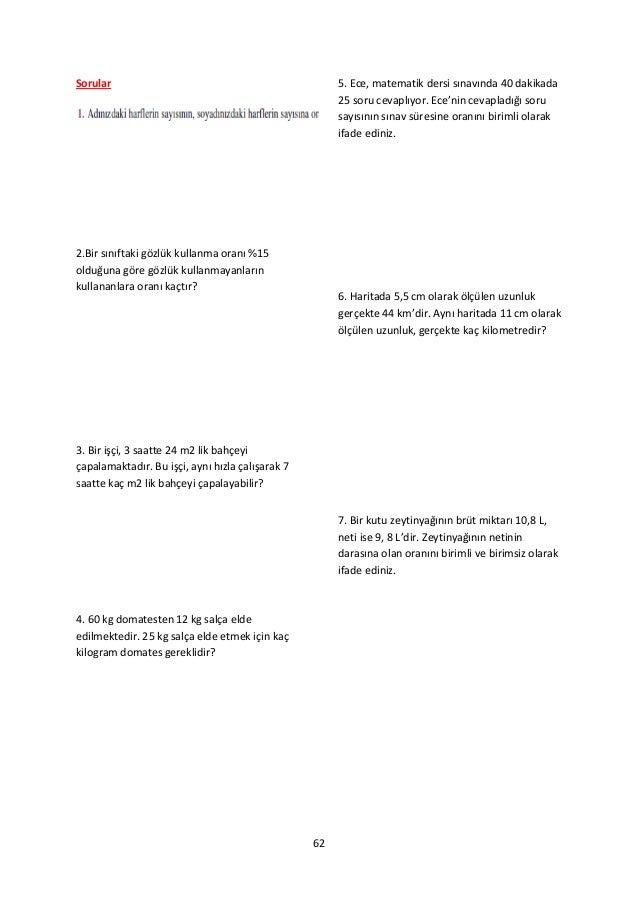 Sorular

1. Adınızdaki harflerin sayısının, soyadınızdaki harflerin sayısına or

2.Bir sınıftaki gözlük kullanma oranı %15 olduğuna göre gözlük kullanmayanların kullananlara oranı kaçtır?

3. Bir işçi, 3 saatte 24 m2 lik bahçeyi çapalamaktadır. Bu işçi, aynı hızla çalışarak 7 saatte kaç m2 lik bahçeyi çapalayabilir?

4. 60 kg domatesten 12 kg salça elde edilmektedir. 25 kg salça elde etmek için kaç kilogram domates gereklidir?

5. Ece, matematik dersi sınavında 40 dakikada 25 soru cevaplıyor. Ece'nin cevapladığı soru sayısının sınav süresine oranını birimli olarak ifade ediniz.

6. Haritada 5,5 cm olarak ölçülen uzunluk gerçekte 44 km'dir. Aynı haritada 11 cm olarak ölçülen uzunluk, gerçekte kaç kilometredir?

7. Bir kutu zeytinyağının brüt miktarı 10,8 L, neti ise 9, 8 L'dir. Zeytinyağının netinin darasına olan oranını birimli ve birimsiz olarak ifade ediniz.

62